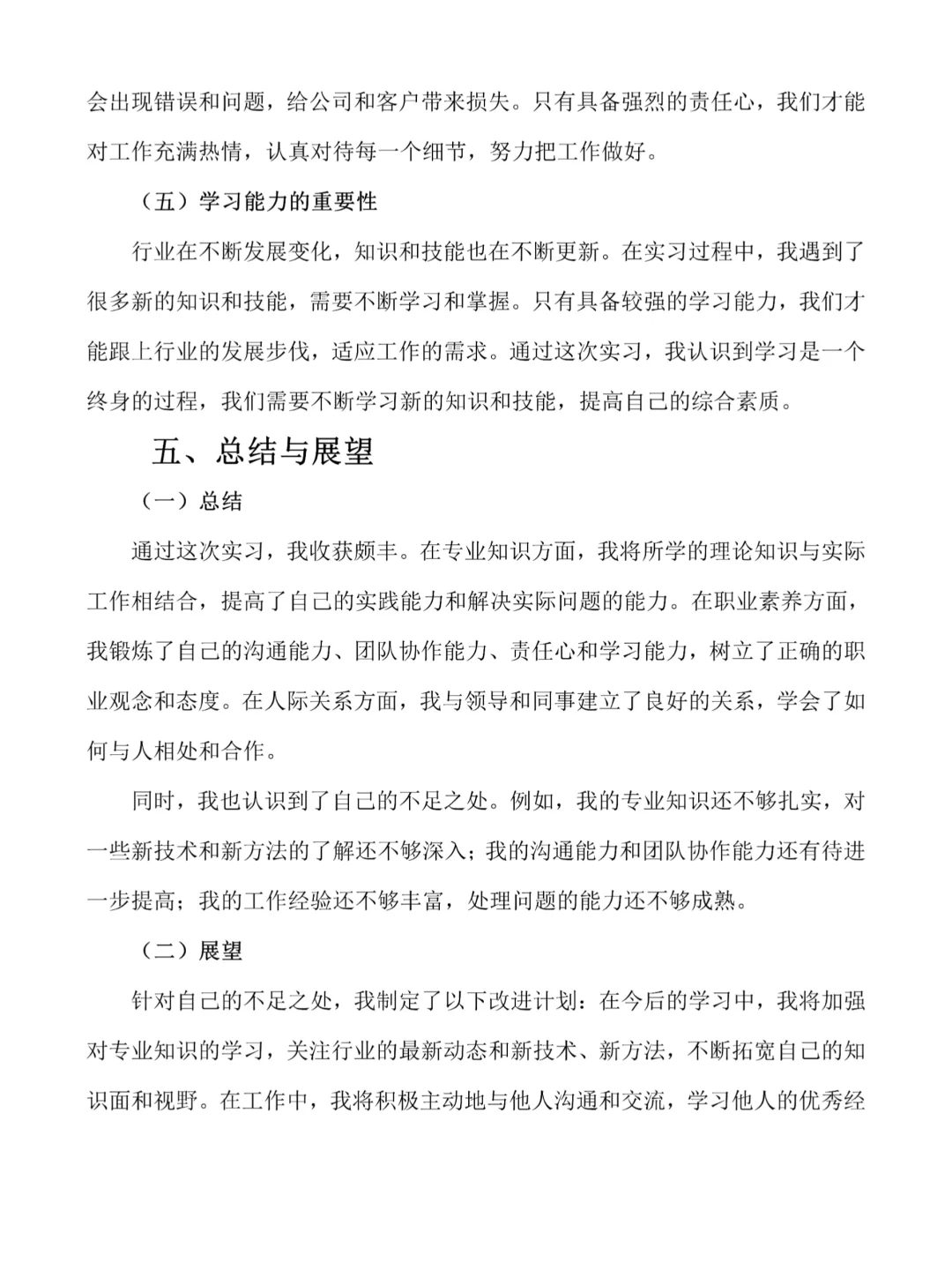 会出现错误和问题，给公司和客户带来损失。只有具备强烈的责任心，我们才能对工作充满热情，认真对待每一个细节，努力把工作做好。

（五）学习能力的重要性

行业在不断发展变化，知识和技能也在不断更新。在实习过程中，我遇到了很多新的知识和技能，需要不断学习和掌握。只有具备较强的学习能力，我们才能跟上行业的发展步伐，适应工作的需求。通过这次实习，我认识到学习是一个终身的过程，我们需要不断学习新的知识和技能，提高自己的综合素质。

五、总结与展望

（一）总结

通过这次实习，我收获颇丰。在专业知识方面，我将所学的理论知识与实际工作相结合，提高了自己的实践能力和解决实际问题的能力。在职业素养方面，我锻炼了自己的沟通能力、团队协作能力、责任心和学习能力，树立了正确的职业观念和态度。在人际关系方面，我与领导和同事建立了良好的关系，学会了如何与人相处和合作。

同时，我也认识到了自己的不足之处。例如，我的专业知识还不够扎实，对一些新技术和新方法的了解还不够深入；我的沟通能力和团队协作能力还有待进一步提高；我的工作经验还不够丰富，处理问题的能力还不够成熟。

（二）展望

针对自己的不足之处，我制定了以下改进计划：在今后的学习中，我将加强对专业知识的学习，关注行业的最新动态和新技术、新方法，不断拓宽自己的知识面和视野。在工作中，我将积极主动地与他人沟通和交流，学习他人的优秀经